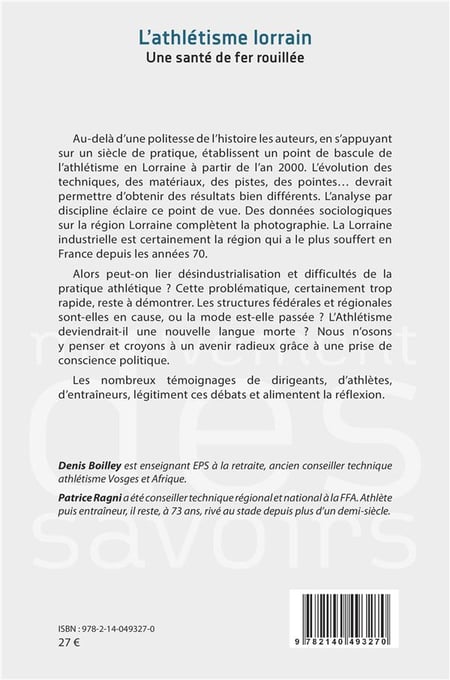 L'athlétisme lorrain
Une santé de fer rouillée

Au-delà d'une politesse de l'histoire les auteurs, en s'appuyant sur un siècle de pratique, établissent un point de bascule de l'athlétisme en Lorraine à partir de l'an 2000. L'évolution des techniques, des matériaux, des pistes, des pointes… devrait permettre d'obtenir des résultats bien différents. L'analyse par discipline éclaire ce point de vue. Des données sociologiques sur la région Lorraine complètent la photographie. La Lorraine industrielle est certainement la région qui a le plus souffert en France depuis les années 70.

Alors peut-on lier désindustrialisation et difficultés de la pratique athlétique ? Cette problématique, certainement trop rapide, reste à démontrer. Les structures fédérales et régionales sont-elles en cause, ou la mode est-elle passée ? L'Athlétisme deviendrait-il une nouvelle langue morte ? Nous n'osons y penser et croyons à un avenir radieux grâce à une prise de conscience politique.

Les nombreux témoignages de dirigeants, d'athlètes, d'entraîneurs, légitiment ces débats et alimentent la réflexion.

mouvement des savoirs

Denis Boilley est enseignant EPS à la retraite, ancien conseiller technique athlétisme Vosges et Afrique.

Patrice Ragni a été conseiller technique régional et national à la FFA. Athlète puis entraîneur, il reste, à 73 ans, rivé au stade depuis plus d'un demi-siècle.

ISBN : 978-2-14-049327-0
27 €

9 782140 493270